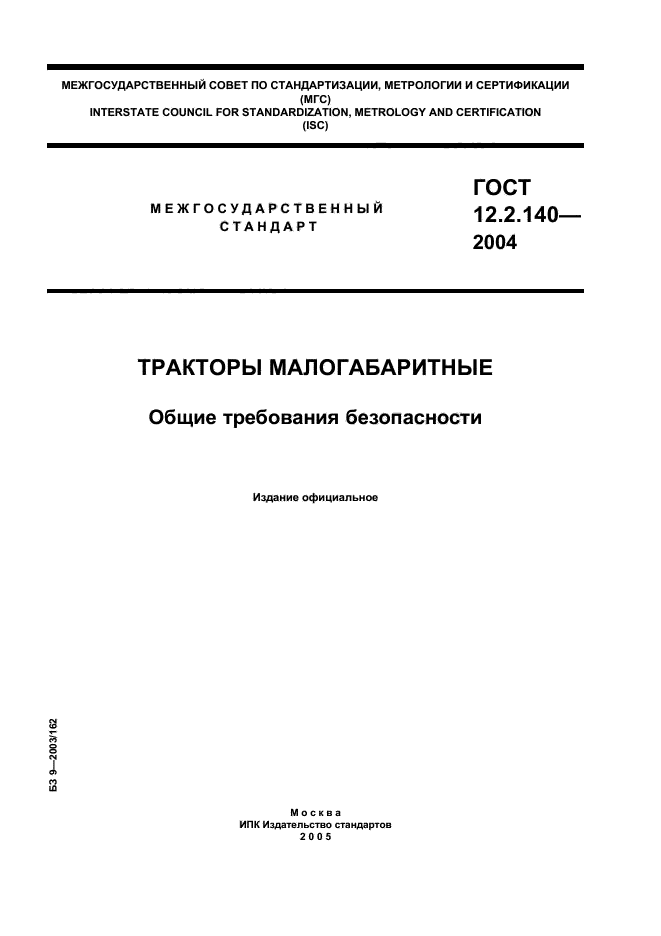 МЕЖГОСУДАРСТВЕННЫЙ СОВЕТ ПО СТАНДАРТИЗАЦИИ, МЕТРОЛОГИИ И СЕРТИФИКАЦИИ
(МГС)
INTERSTATE COUNCIL FOR STANDARDIZATION, METROLOGY AND CERTIFICATION
(ISC)

МЕЖГОСУДАРСТВЕННЫЙ
СТАНДАРТ

ГОСТ
12.2.140—
2004

ТРАКТОРЫ МАЛОГАБАРИТНЫЕ

Общие требования безопасности

Издание официальное

БЗ 9—2003/162

Москва
ИПК Издательство стандартов
2005